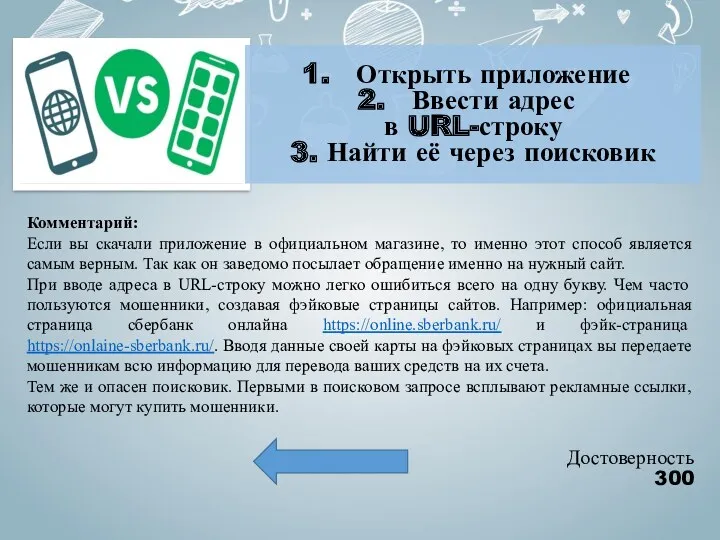 VS

1. Открыть приложение
2. Ввести адрес в URL-строку
3. Найти её через поисковик

Комментарий:
Если вы скачали приложение в официальном магазине, то именно этот способ является самым верным. Так как он заведомо посылает обращение именно на нужный сайт.
При вводе адреса в URL-строку можно легко ошибиться всего на одну букву. Чем часто пользуются мошенники, создавая фэйковые страницы сайтов. Например: официальная страница сбербанк онлайна https://online.sberbank.ru/ и фэйк-страница https://onlaine-sberbank.ru/. Вводя данные своей карты на фэйковых страницах вы передаете мошенникам всю информацию для перевода ваших средств на их счета.
Тем же и опасен поисковик. Первыми в поисковом запросе всплывают рекламные ссылки, которые могут купить мошенники.

Достоверность
300